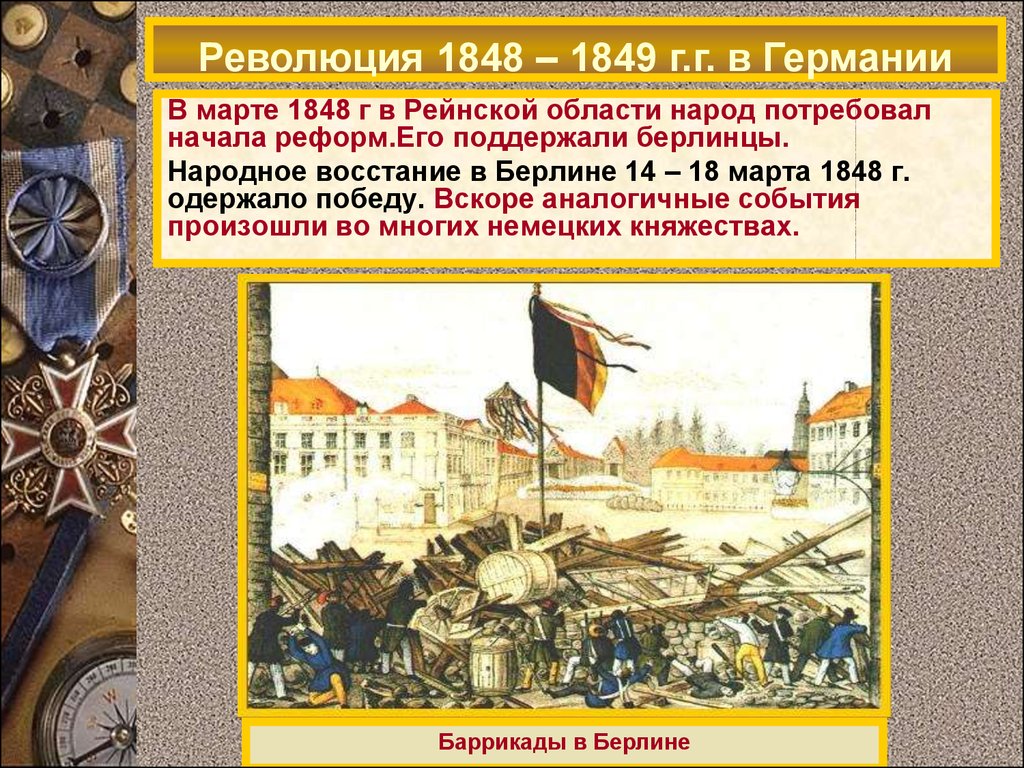 Революция 1848 – 1849 г.г. в Германии

В марте 1848 г в Рейнской области народ потребовал начала реформ.Его поддержали берлинцы.

Народное восстание в Берлине 14 – 18 марта 1848 г. одержало победу. Вскоре аналогичные события произошли во многих немецких княжествах.

Баррикады в Берлине